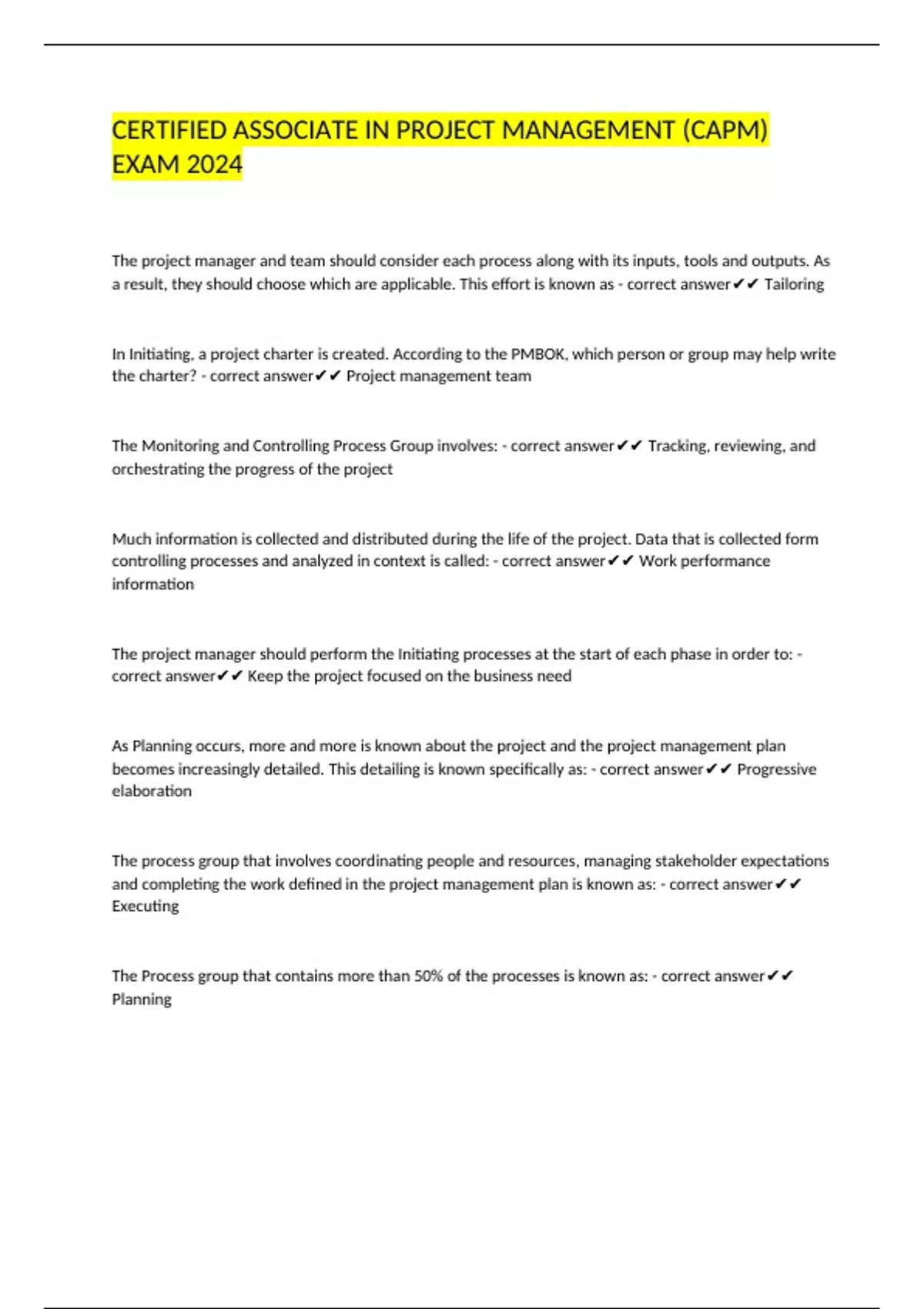 CERTIFIED ASSOCIATE IN PROJECT MANAGEMENT (CAPM) EXAM 2024

The project manager and team should consider each process along with its inputs, tools and outputs. As a result, they should choose which are applicable. This effort is known as - correct answer✔✔ Tailoring

In Initiating, a project charter is created. According to the PMBOK, which person or group may help write the charter? - correct answer✔✔ Project management team

The Monitoring and Controlling Process Group involves: - correct answer✔✔ Tracking, reviewing, and orchestrating the progress of the project

Much information is collected and distributed during the life of the project. Data that is collected form controlling processes and analyzed in context is called: - correct answer✔✔ Work performance information

The project manager should perform the Initiating processes at the start of each phase in order to: - correct answer✔✔ Keep the project focused on the business need

As Planning occurs, more and more is known about the project and the project management plan becomes increasingly detailed. This detailing is known specifically as: - correct answer✔✔ Progressive elaboration

The process group that involves coordinating people and resources, managing stakeholder expectations and completing the work defined in the project management plan is known as: - correct answer✔✔ Executing

The Process group that contains more than 50% of the processes is known as: - correct answer✔✔ Planning